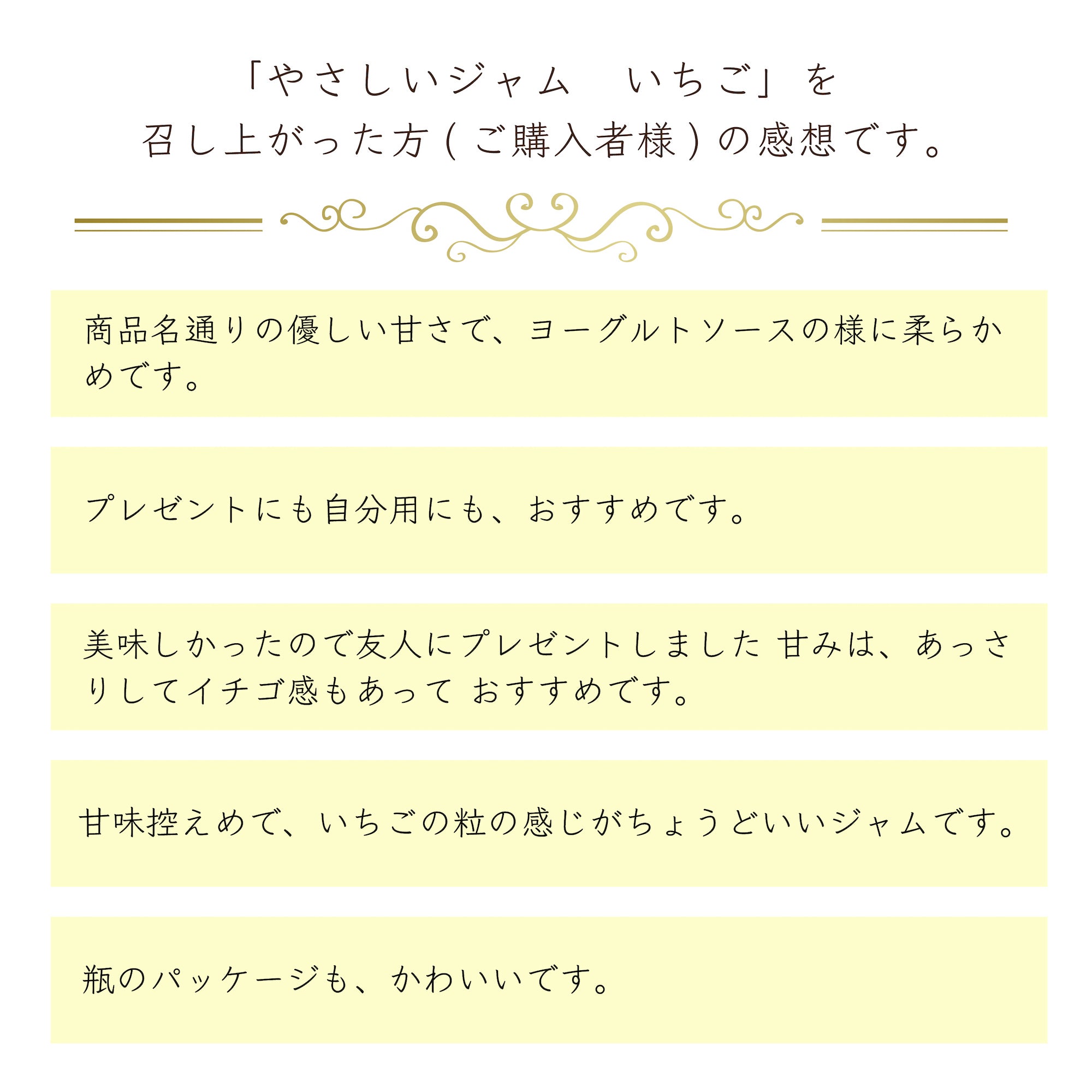 「やさしいジャム　いちご」を
召し上がった方（ご購入者様）の感想です。

商品名通りの優しい甘さで、ヨーグルトソースの様に柔らかめです。

プレゼントにも自分用にも、おすすめです。

美味しかったので友人にプレゼントしました 甘みは、あっさりしてイチゴ感もあって おすすめです。

甘味控えめで、いちごの粒の感じがちょうどいいジャムです。

瓶のパッケージも、かわいいです。